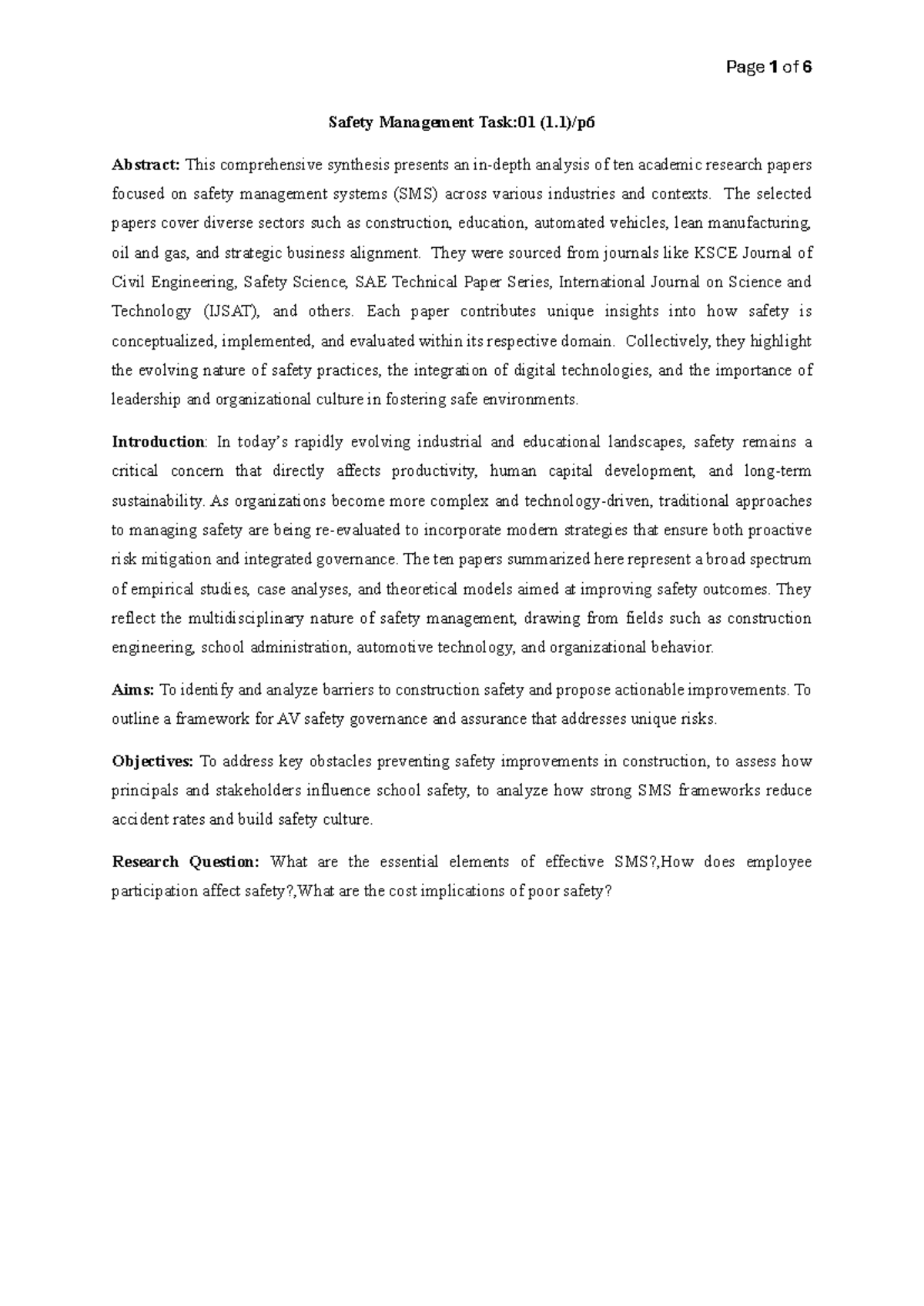 Page 1 of 6

Safety Management Task:01 (1.1)/p6

Abstract: This comprehensive synthesis presents an in-depth analysis of ten academic research papers focused on safety management systems (SMS) across various industries and contexts. The selected papers cover diverse sectors such as construction, education, automated vehicles, lean manufacturing, oil and gas, and strategic business alignment. They were sourced from journals like KSCE Journal of Civil Engineering, Safety Science, SAE Technical Paper Series, International Journal on Science and Technology (IJSAT), and others. Each paper contributes unique insights into how safety is conceptualized, implemented, and evaluated within its respective domain. Collectively, they highlight the evolving nature of safety practices, the integration of digital technologies, and the importance of leadership and organizational culture in fostering safe environments.

Introduction: In today's rapidly evolving industrial and educational landscapes, safety remains a critical concern that directly affects productivity, human capital development, and long-term sustainability. As organizations become more complex and technology-driven, traditional approaches to managing safety are being re-evaluated to incorporate modern strategies that ensure both proactive risk mitigation and integrated governance. The ten papers summarized here represent a broad spectrum of empirical studies, case analyses, and theoretical models aimed at improving safety outcomes. They reflect the multidisciplinary nature of safety management, drawing from fields such as construction engineering, school administration, automotive technology, and organizational behavior.

Aims: To identify and analyze barriers to construction safety and propose actionable improvements. To outline a framework for AV safety governance and assurance that addresses unique risks.

Objectives: To address key obstacles preventing safety improvements in construction, to assess how principals and stakeholders influence school safety, to analyze how strong SMS frameworks reduce accident rates and build safety culture.

Research Question: What are the essential elements of effective SMS?,How does employee participation affect safety?,What are the cost implications of poor safety?